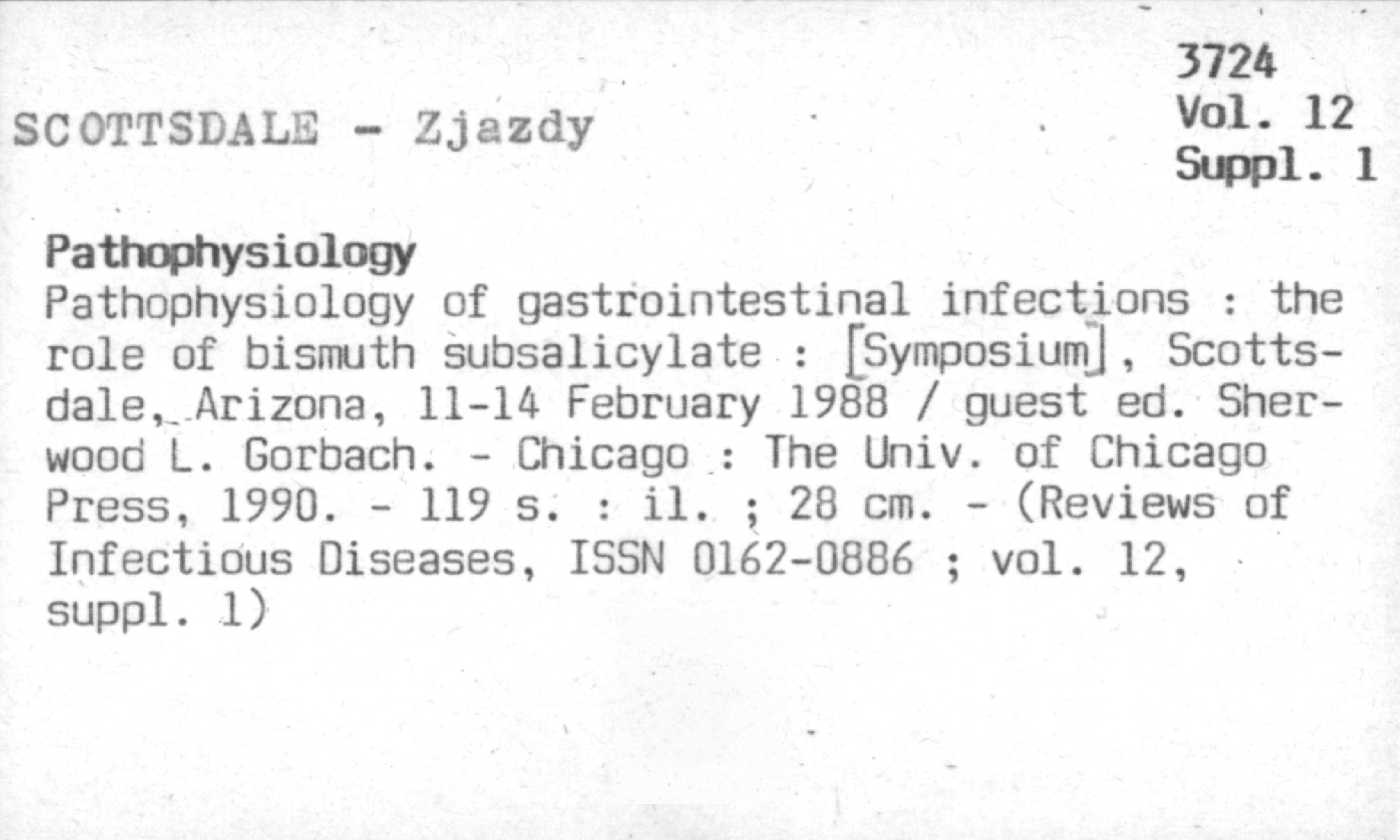 3724
Vol. 12
Suppl. 1

SCOTTSDALE - Zjazdy

Pathophysiology

Pathophysiology of gastrointestinal infections : the role of bismuth subsalicylate : [Symposium], Scottsdale, Arizona, 11-14 February 1988 / guest ed. Sherwood L. Gorbach. - Chicago : The Univ. of Chicago Press, 1990. - 119 s. : il. ; 28 cm. - (Reviews of Infectious Diseases, ISSN 0162-0886 ; vol. 12, suppl. 1)